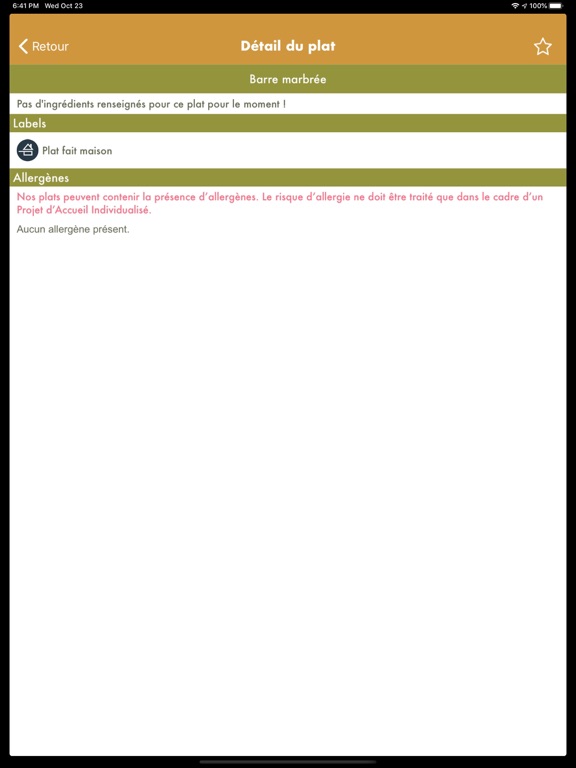 6:41 PM Wed Oct 23

100%

Retour

Détail du plat

Barre marbrée

Pas d'ingrédients renseignés pour ce plat pour le moment !

Labels

Plat fait maison

Allergènes

Nos plats peuvent contenir la présence d'allergènes. Le risque d'allergie ne doit être traité que dans le cadre d'un Projet d'Accueil Individualisé.

Aucun allergène présent.